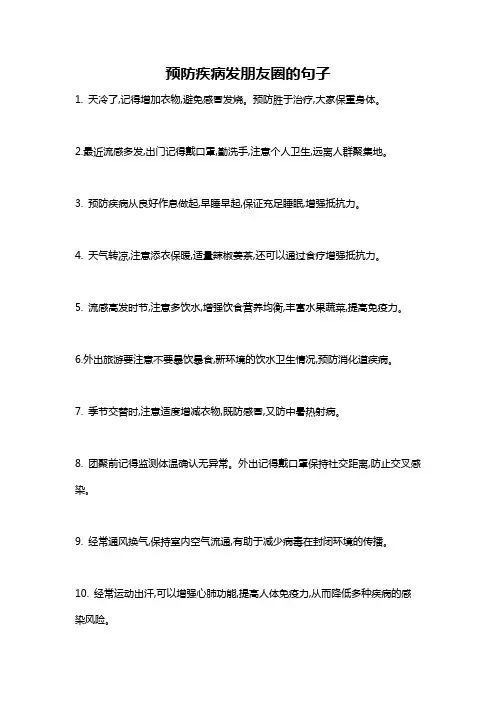 预防疾病发朋友圈的句子

1. 天冷了,记得增加衣物,避免感冒发烧。预防胜于治疗,大家保重身体。

2.最近流感多发,出门记得戴口罩,勤洗手,注意个人卫生,远离人群聚集地。

3. 预防疾病从良好作息做起,早睡早起,保证充足睡眠,增强抵抗力。

4. 天气转凉,注意添衣保暖,适量辣椒姜茶,还可以通过食疗增强抵抗力。

5. 流感高发时节,注意多饮水,增强饮食营养均衡,丰富水果蔬菜,提高免疫力。

6.外出旅游要注意不要暴饮暴食,新环境的饮水卫生情况,预防消化道疾病。

7. 季节交替时,注意适度增减衣物,既防感冒,又防中暑热射病。

8. 团聚前记得监测体温确认无异常。外出记得戴口罩保持社交距离,防止交叉感染。

9. 经常通风换气,保持室内空气流通,有助于减少病毒在封闭环境的传播。

10. 经常运动出汗,可以增强心肺功能,提高人体免疫力,从而降低多种疾病的感染风险。